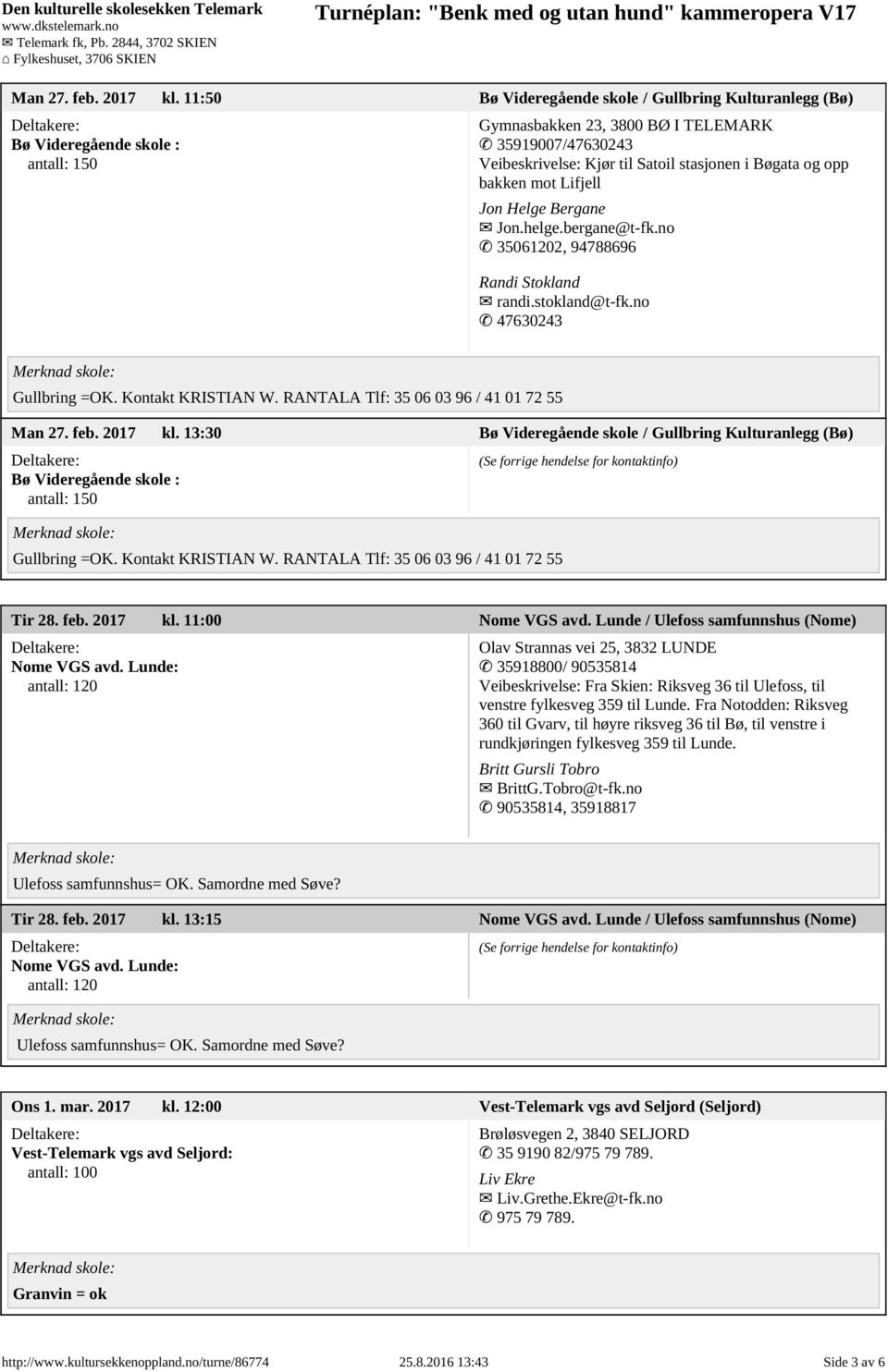 Den kulturelle skolesekken Telemark
www.dkstelemark.no
✉ Telemark fk, Pb. 2844, 3702 SKIEN
⌂ Fylkeshuset, 3706 SKIEN

Turnéplan: "Benk med og utan hund" kammeropera V17

Man 27. feb. 2017 kl. 11:50 Bø Videregående skole / Gullbring Kulturanlegg (Bø)

Deltakere:
Bø Videregående skole :
antall: 150

Gymnasbakken 23, 3800 BØ I TELEMARK
✆ 35919007/47630243
Veibeskrivelse: Kjør til Satoil stasjonen i Bøgata og opp bakken mot Lifjell

Jon Helge Bergane
✉ Jon.helge.bergane@t-fk.no
✆ 35061202, 94788696

Randi Stokland
✉ randi.stokland@t-fk.no
✆ 47630243

Merknad skole:
Gullbring =OK. Kontakt KRISTIAN W. RANTALA Tlf: 35 06 03 96 / 41 01 72 55

Man 27. feb. 2017 kl. 13:30 Bø Videregående skole / Gullbring Kulturanlegg (Bø)

Deltakere:
Bø Videregående skole :
antall: 150

(Se forrige hendelse for kontaktinfo)

Merknad skole:
Gullbring =OK. Kontakt KRISTIAN W. RANTALA Tlf: 35 06 03 96 / 41 01 72 55

Tir 28. feb. 2017 kl. 11:00 Nome VGS avd. Lunde / Ulefoss samfunnshus (Nome)

Deltakere:
Nome VGS avd. Lunde:
antall: 120

Olav Strannas vei 25, 3832 LUNDE
✆ 35918800/ 90535814
Veibeskrivelse: Fra Skien: Riksveg 36 til Ulefoss, til venstre fylkesveg 359 til Lunde. Fra Notodden: Riksveg 360 til Gvarv, til høyre riksveg 36 til Bø, til venstre i rundkjøringen fylkesveg 359 til Lunde.

Britt Gursli Tobro
✉ BrittG.Tobro@t-fk.no
✆ 90535814, 35918817

Merknad skole:
Ulefoss samfunnshus= OK. Samordne med Søve?

Tir 28. feb. 2017 kl. 13:15 Nome VGS avd. Lunde / Ulefoss samfunnshus (Nome)

Deltakere:
Nome VGS avd. Lunde:
antall: 120

(Se forrige hendelse for kontaktinfo)

Merknad skole:
Ulefoss samfunnshus= OK. Samordne med Søve?

Ons 1. mar. 2017 kl. 12:00 Vest-Telemark vgs avd Seljord (Seljord)

Deltakere:
Vest-Telemark vgs avd Seljord:
antall: 100

Brøløsvegen 2, 3840 SELJORD
✆ 35 9190 82/975 79 789.

Liv Ekre
✉ Liv.Grethe.Ekre@t-fk.no
✆ 975 79 789.

Merknad skole:
Granvin = ok

http://www.kultursekkenoppland.no/turne/86774 25.8.2016 13:43 Side 3 av 6